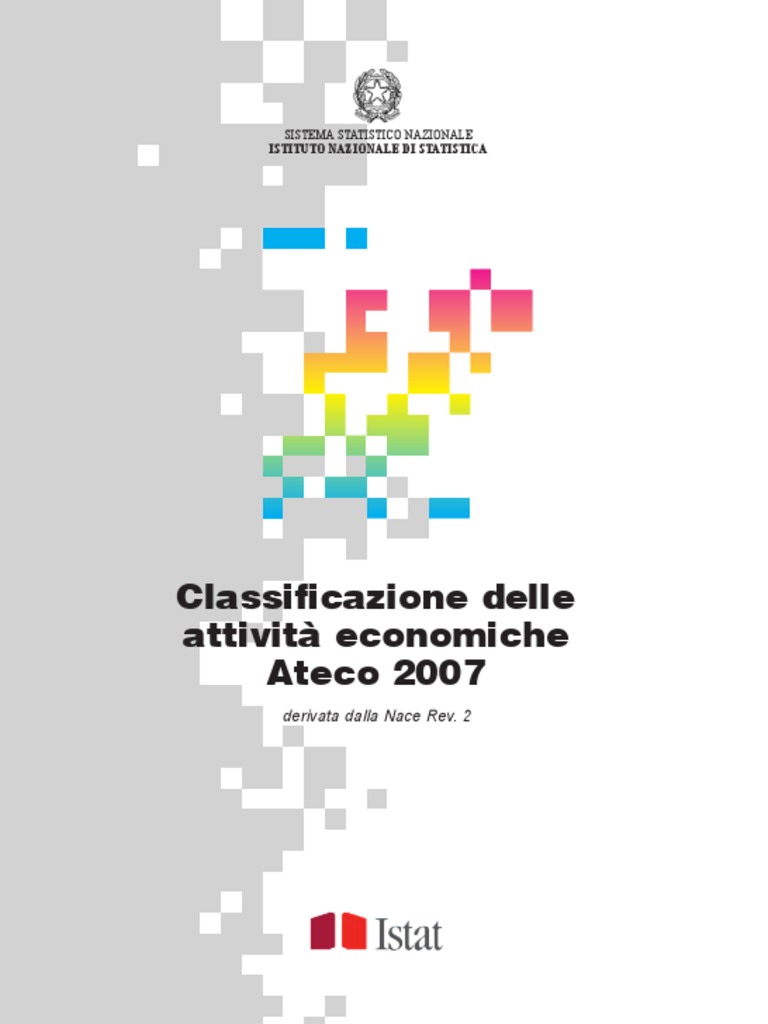 SISTEMA STATISTICO NAZIONALE
ISTITUTO NAZIONALE DI STATISTICA

Classificazione delle attività economiche Ateco 2007

derivata dalla Nace Rev. 2

Istat